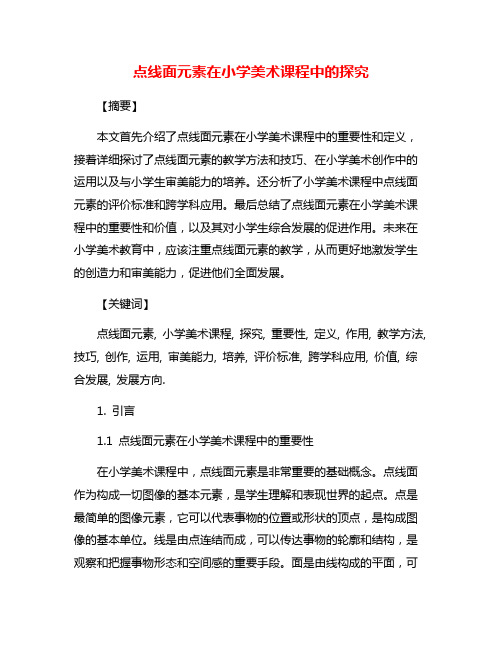 点线面元素在小学美术课程中的探究

【摘要】

本文首先介绍了点线面元素在小学美术课程中的重要性和定义，接着详细探讨了点线面元素的教学方法和技巧、在小学美术创作中的运用以及与小学生审美能力的培养。还分析了小学美术课程中点线面元素的评价标准和跨学科应用。最后总结了点线面元素在小学美术课程中的重要性和价值，以及其对小学生综合发展的促进作用。未来在小学美术教育中，应该注重点线面元素的教学，从而更好地激发学生的创造力和审美能力，促进他们全面发展。

【关键词】

点线面元素, 小学美术课程, 探究, 重要性, 定义, 作用, 教学方法, 技巧, 创作, 运用, 审美能力, 培养, 评价标准, 跨学科应用, 价值, 综合发展, 发展方向.

1. 引言

1.1 点线面元素在小学美术课程中的重要性

在小学美术课程中，点线面元素是非常重要的基础概念。点线面作为构成一切图像的基本元素，是学生理解和表现世界的起点。点是最简单的图像元素，它可以代表事物的位置或形状的顶点，是构成图像的基本单位。线是由点连结而成，可以传达事物的轮廓和结构，是观察和把握事物形态和空间感的重要手段。面是由线构成的平面，可